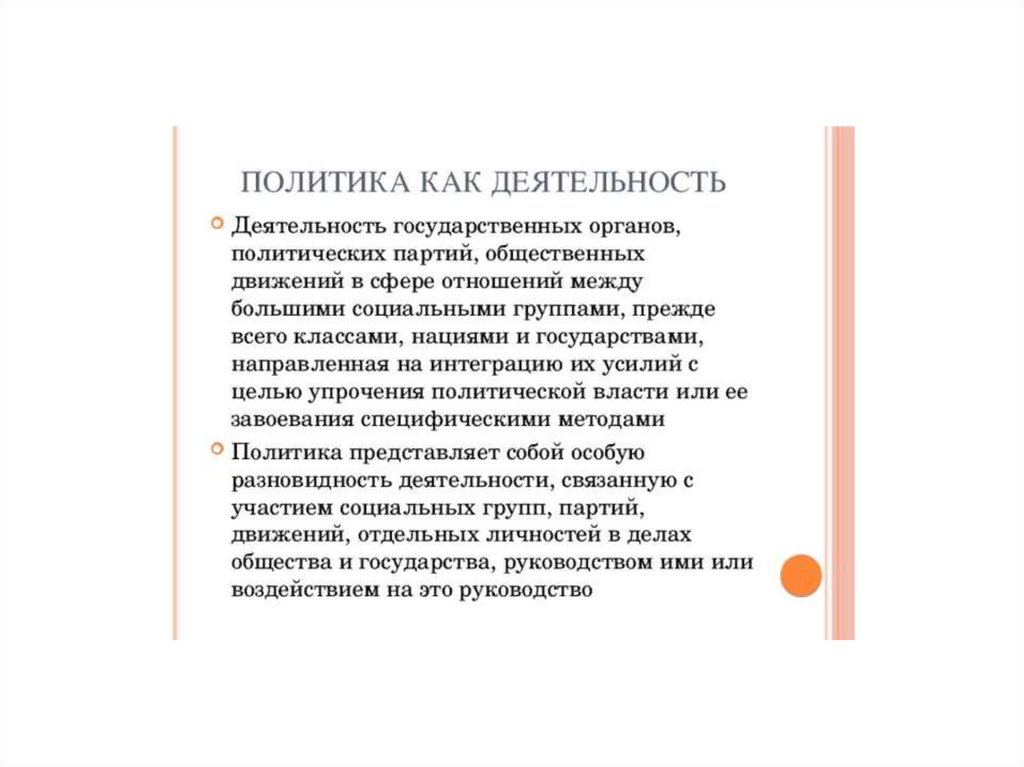 ПОЛИТИКА КАК ДЕЯТЕЛЬНОСТЬ

Деятельность государственных органов, политических партий, общественных движений в сфере отношений между большими социальными группами, прежде всего классами, нациями и государствами, направленная на интеграцию их усилий с целью упрочения политической власти или ее завоевания специфическими методами

Политика представляет собой особую разновидность деятельности, связанную с участием социальных групп, партий, движений, отдельных личностей в делах общества и государства, руководством ими или воздействием на это руководство